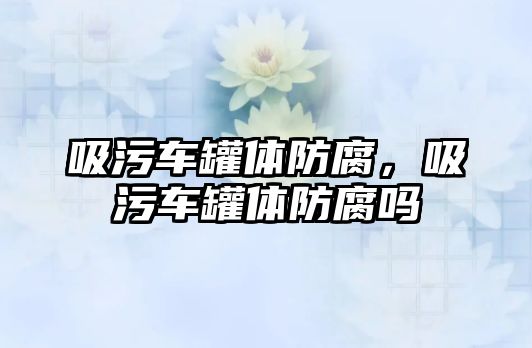 吸污车罐体防腐，吸污车罐体防腐吗